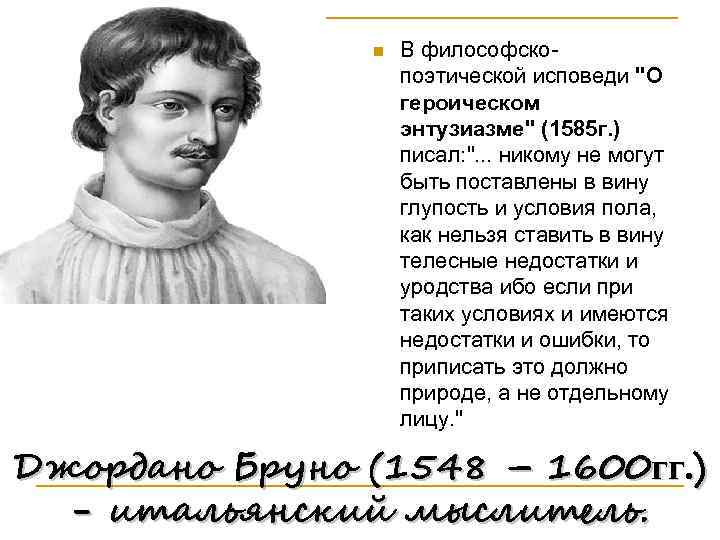 В философско-поэтической исповеди "О героическом энтузиазме" (1585г.) писал:"... никому не могут быть поставлены в вину глупость и условия пола, как нельзя ставить в вину телесные недостатки и уродства ибо если при таких условиях и имеются недостатки и ошибки, то приписать это должно природе, а не отдельному лицу."

Джордано Бруно (1548 – 1600гг.) - итальянский мыслитель.